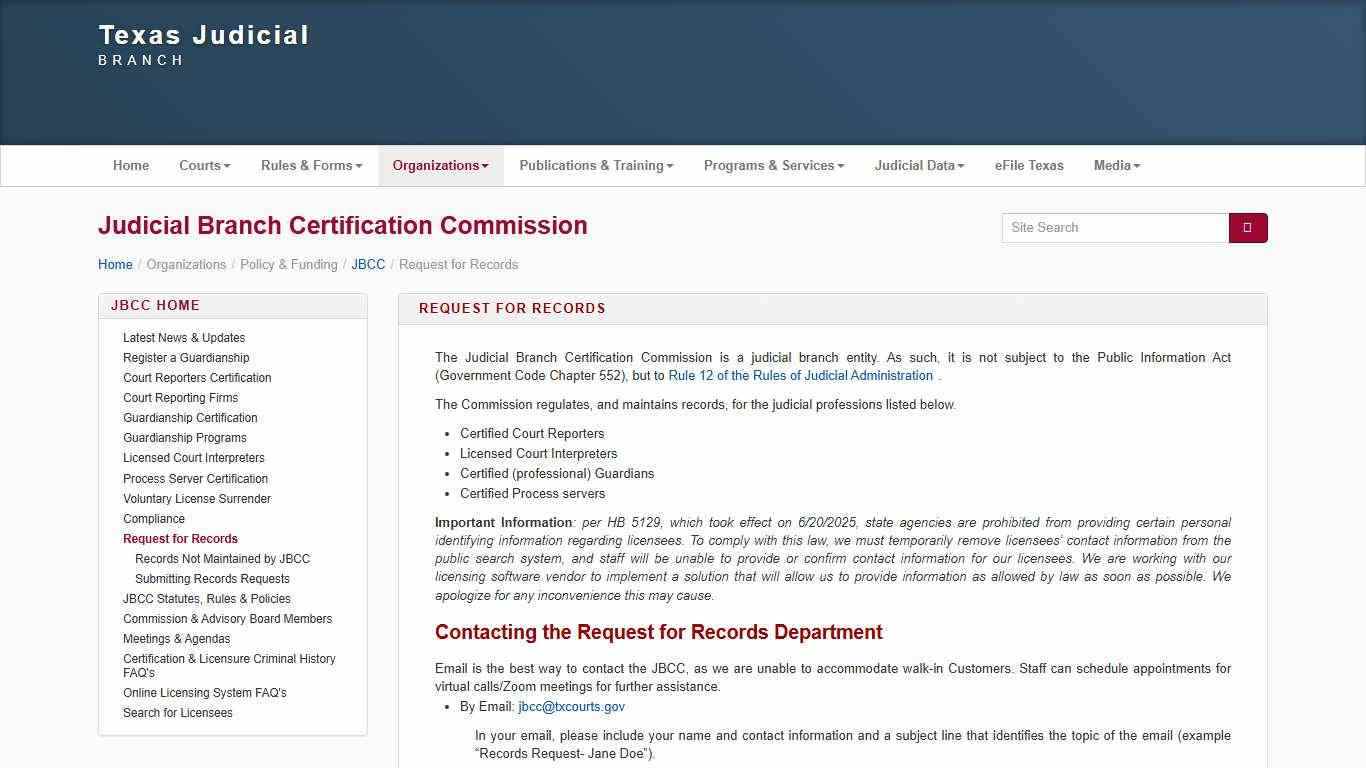 Texas Judicial
BRANCH

Home Courts Rules & Forms Organizations Publications & Training Programs & Services Judicial Data eFile Texas Media

Judicial Branch Certification Commission

Site Search

Home / Organizations / Policy & Funding / JBCC / Request for Records

JBCC HOME

Latest News & Updates
Register a Guardianship
Court Reporters Certification
Court Reporting Firms
Guardianship Certification
Guardianship Programs
Licensed Court Interpreters
Process Server Certification
Voluntary License Surrender
Compliance
Request for Records
Records Not Maintained by JBCC
Submitting Records Requests
JBCC Statutes, Rules & Policies
Commission & Advisory Board Members
Meetings & Agendas
Certification & Licensure Criminal History FAQ's
Online Licensing System FAQ's
Search for Licensees

REQUEST FOR RECORDS

The Judicial Branch Certification Commission is a judicial branch entity. As such, it is not subject to the Public Information Act (Government Code Chapter 552), but to Rule 12 of the Rules of Judicial Administration .

The Commission regulates, and maintains records, for the judicial professions listed below.

- Certified Court Reporters
- Licensed Court Interpreters
- Certified (professional) Guardians
- Certified Process servers

Important Information: per HB 5129, which took effect on 6/20/2025, state agencies are prohibited from providing certain personal identifying information regarding licensees. To comply with this law, we must temporarily remove licensees' contact information from the public search system, and staff will be unable to provide or confirm contact information for our licensees. We are working with our licensing software vendor to implement a solution that will allow us to provide information as allowed by law as soon as possible. We apologize for any inconvenience this may cause.

Contacting the Request for Records Department

Email is the best way to contact the JBCC, as we are unable to accommodate walk-in Customers. Staff can schedule appointments for virtual calls/Zoom meetings for further assistance.

- By Email: jbcc@txcourts.gov

In your email, please include your name and contact information and a subject line that identifies the topic of the email (example "Records Request- Jane Doe").